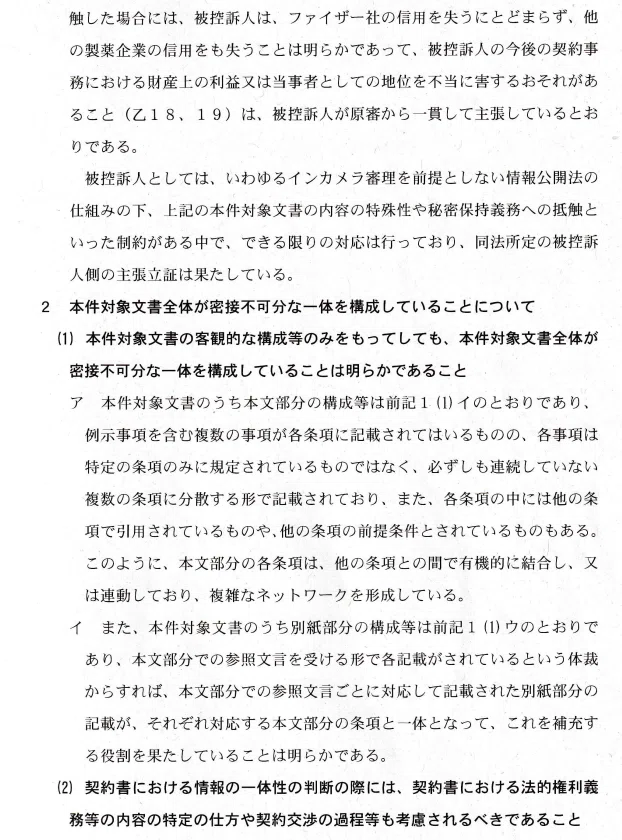 触した場合には、被控訴人は、ファイザー社の信用を失うにとどまらず、他の製薬企業の信用をも失うことは明らかであって、被控訴人の今後の契約事務における財産上の利益又は当事者としての地位を不当に害するおそれがあること（乙１８、１９）は、被控訴人が原審から一貫して主張しているとおりである。

被控訴人としては、いわゆるインカメラ審理を前提としない情報公開法の仕組みの下、上記の本件対象文書の内容の特殊性や秘密保持義務への抵触といった制約がある中で、できる限りの対応は行っており、同法所定の被控訴人側の主張立証は果たしている。

2　本件対象文書全体が密接不可分な一体を構成していることについて

(1)　本件対象文書の客観的な構成等のみをもってしても、本件対象文書全体が密接不可分な一体を構成していることは明らかであること

ア　本件対象文書のうち本文部分の構成等は前記１(1)イのとおりであり、例示事項を含む複数の事項が各条項に記載されてはいるものの、各事項は特定の条項のみに規定されているものではなく、必ずしも連続していない複数の条項に分散する形で記載されており、また、各条項の中には他の条項で引用されているものや、他の条項の前提条件とされているものもある。このように、本文部分の各条項は、他の条項との間で有機的に結合し、又は連動しており、複雑なネットワークを形成している。

イ　また、本件対象文書のうち別紙部分の構成等は前記１(1)ウのとおりであり、本文部分での参照文言を受ける形で各記載がされているという体裁からすれば、本文部分での参照文言ごとに対応して記載された別紙部分の記載が、それぞれ対応する本文部分の条項と一体となって、これを補充する役割を果たしていることは明らかである。

(2)　契約書における情報の一体性の判断の際には、契約書における法的権利義務等の内容の特定の仕方や契約交渉の過程等も考慮されるべきであること